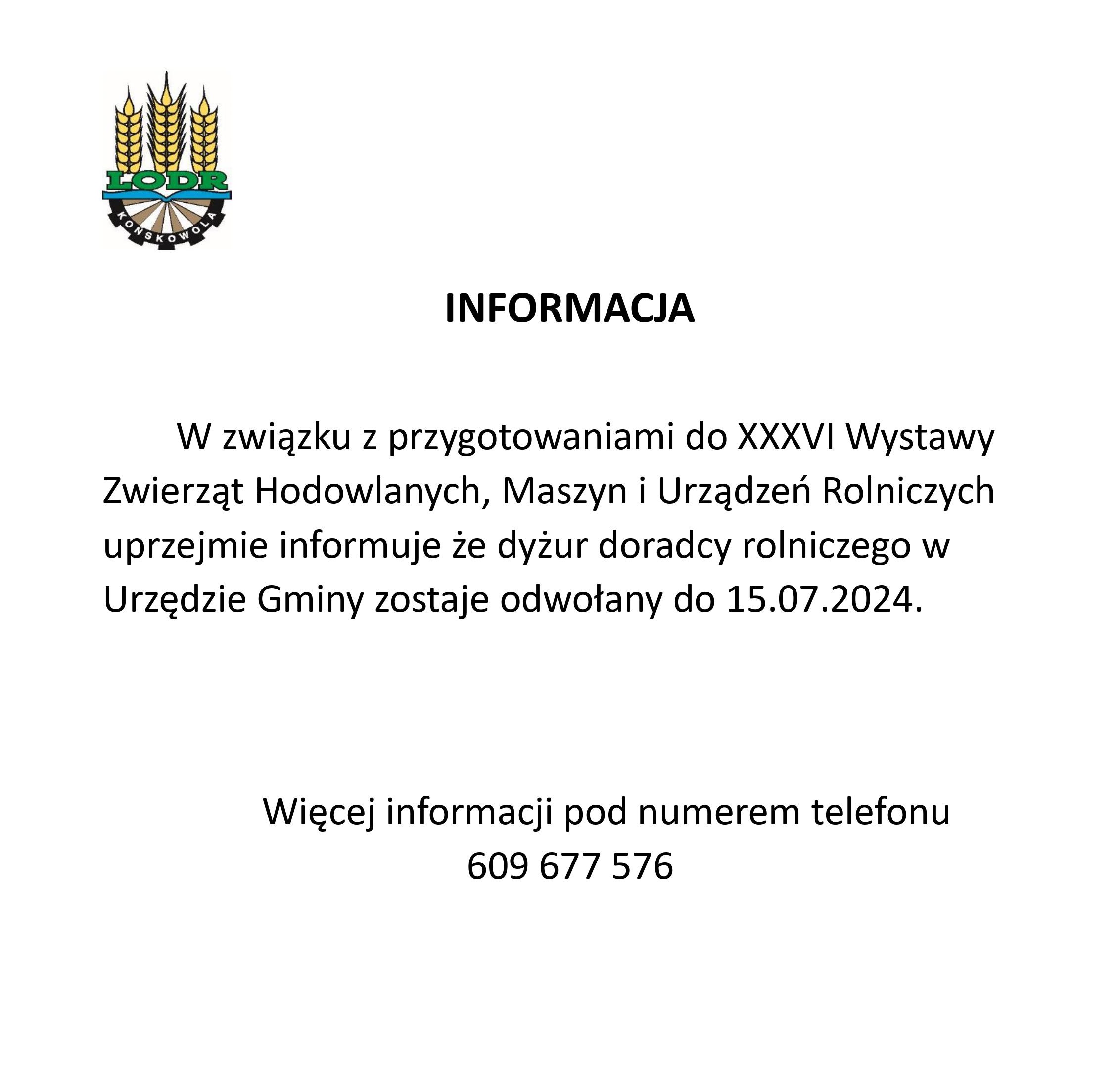 LODR
KOŃSKOWOLA

INFORMACJA

W związku z przygotowaniami do XXXVI Wystawy Zwierząt Hodowlanych, Maszyn i Urządzeń Rolniczych uprzejmie informuje że dyżur doradcy rolniczego w Urzędzie Gminy zostaje odwołany do 15.07.2024.

Więcej informacji pod numerem telefonu
609 677 576